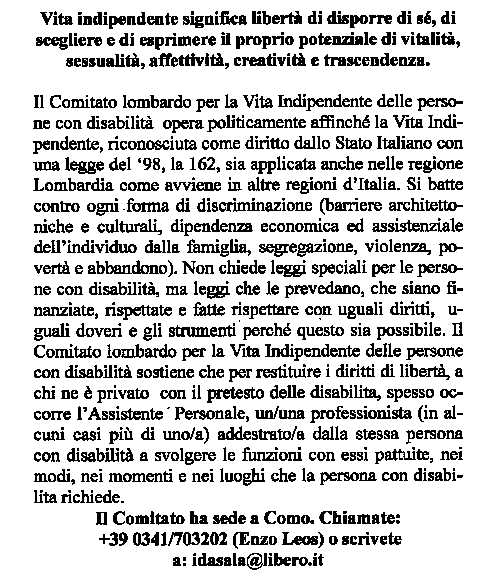 Vita indipendente significa libertà di disporre di sé, di scegliere e di esprimere il proprio potenziale di vitalità, sessualità, affettività, creatività e trascendenza.

Il Comitato lombardo per la Vita Indipendente delle persone con disabilità opera politicamente affinché la Vita Indipendente, riconosciuta come diritto dallo Stato Italiano con una legge del '98, la 162, sia applicata anche nelle regione Lombardia come avviene in altre regioni d'Italia. Si batte contro ogni forma di discriminazione (barriere architettoniche e culturali, dipendenza economica ed assistenziale dell'individuo dalla famiglia, segregazione, violenza, povertà e abbandono). Non chiede leggi speciali per le persone con disabilità, ma leggi che le prevedano, che siano finanziate, rispettate e fatte rispettare con uguali diritti, uguali doveri e gli strumenti perché questo sia possibile. Il Comitato lombardo per la Vita Indipendente delle persone con disabilità sostiene che per restituire i diritti di libertà, a chi ne è privato con il pretesto delle disabilita, spesso occorre l'Assistente Personale, un/una professionista (in alcuni casi più di uno/a) addestrato/a dalla stessa persona con disabilità a svolgere le funzioni con essi pattuite, nei modi, nei momenti e nei luoghi che la persona con disabilita richiede.

Il Comitato ha sede a Como. Chiamate: +39 0341/703202 (Enzo Leos) o scrivete a: idasala@libero.it